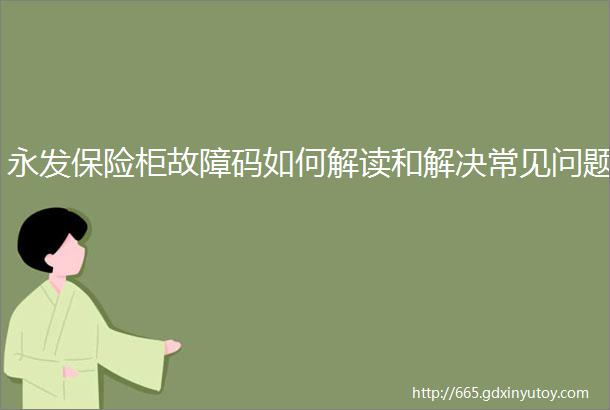 永发保险柜故障码如何解读和解决常见问题

http://665.gdxinyutoy.com